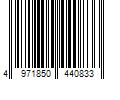 4 971850 440833